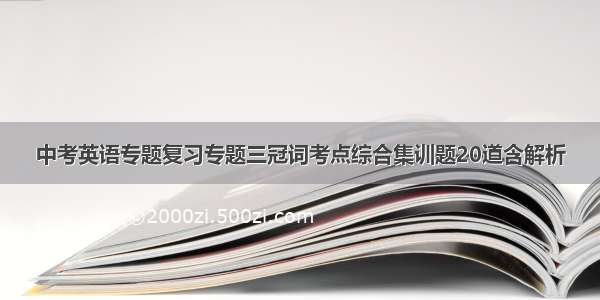 中考英语专题复习专题三冠词考点综合集训题20道含解析

©2000zi.500zi.com